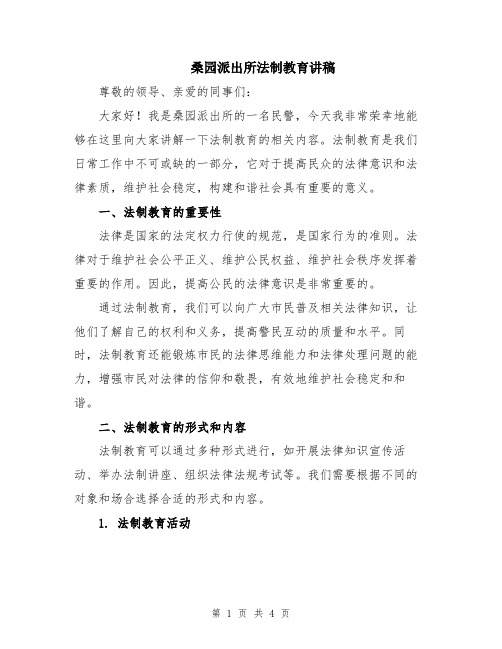 桑园派出所法制教育讲稿

尊敬的领导、亲爱的同事们：

大家好！我是桑园派出所的一名民警，今天我非常荣幸地能够在这里向大家讲解一下法制教育的相关内容。法制教育是我们日常工作中不可或缺的一部分，它对于提高民众的法律意识和法律素质，维护社会稳定，构建和谐社会具有重要的意义。

一、法制教育的重要性

法律是国家的法定权力行使的规范，是国家行为的准则。法律对于维护社会公平正义、维护公民权益、维护社会秩序发挥着重要的作用。因此，提高公民的法律意识是非常重要的。

通过法制教育，我们可以向广大市民普及相关法律知识，让他们了解自己的权利和义务，提高警民互动的质量和水平。同时，法制教育还能锻炼市民的法律思维能力和法律处理问题的能力，增强市民对法律的信仰和敬畏，有效地维护社会稳定和和谐。

二、法制教育的形式和内容

法制教育可以通过多种形式进行，如开展法律知识宣传活动、举办法制讲座、组织法律法规考试等。我们需要根据不同的对象和场合选择合适的形式和内容。

1. 法制教育活动

第 1 页 共 4 页